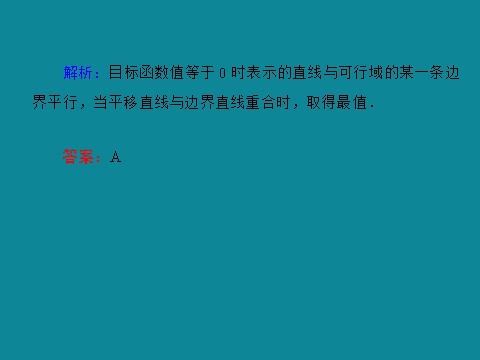 解析：目标函数值等于 0 时表示的直线与可行域的某一条边界平行，当平移直线与边界直线重合时，取得最值．

答案：A